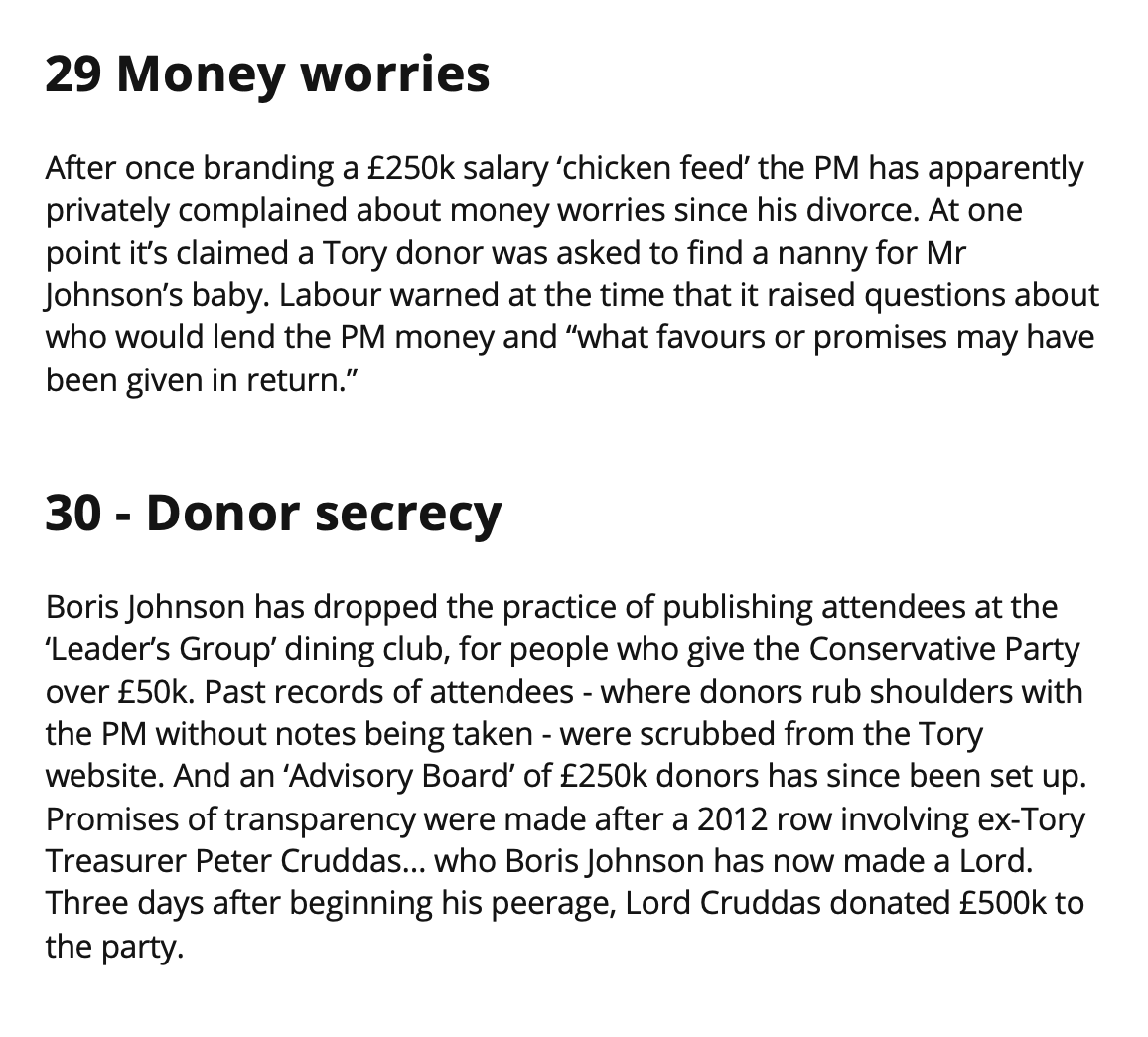 29 Money worries

After once branding a £250k salary ‘chicken feed’ the PM has apparently privately complained about money worries since his divorce. At one point it’s claimed a Tory donor was asked to find a nanny for Mr Johnson’s baby. Labour warned at the time that it raised questions about who would lend the PM money and “what favours or promises may have been given in return.”

30 - Donor secrecy

Boris Johnson has dropped the practice of publishing attendees at the ‘Leader’s Group’ dining club, for people who give the Conservative Party over £50k. Past records of attendees - where donors rub shoulders with the PM without notes being taken - were scrubbed from the Tory website. And an ‘Advisory Board’ of £250k donors has since been set up. Promises of transparency were made after a 2012 row involving ex-Tory Treasurer Peter Cruddas... who Boris Johnson has now made a Lord. Three days after beginning his peerage, Lord Cruddas donated £500k to the party.